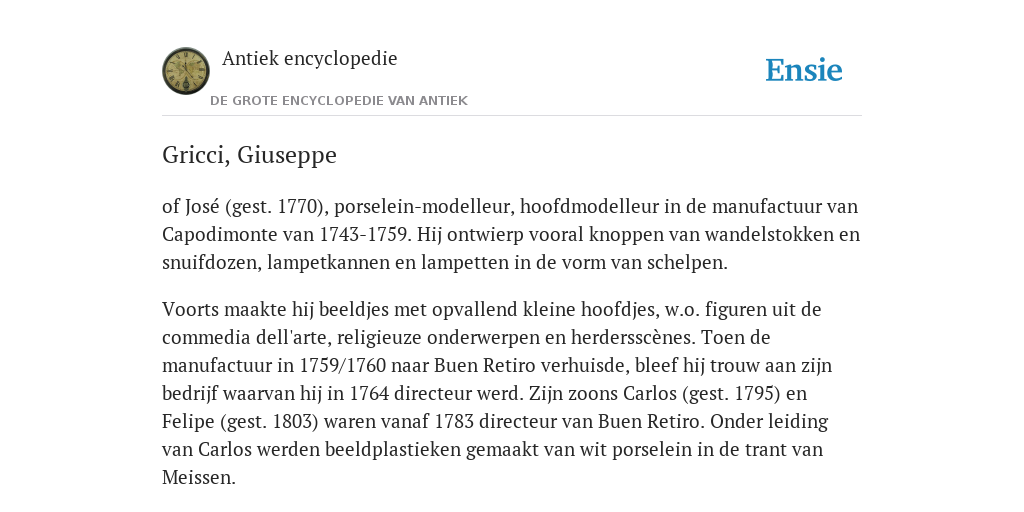 Antiek encyclopedie

DE GROTE ENCYCLOPEDIE VAN ANTIEK

Ensie

Gricci, Giuseppe

of José (gest. 1770), porselein-modelleur, hoofdmodelleur in de manufactuur van Capodimonte van 1743-1759. Hij ontwierp vooral knoppen van wandelstokken en snuifdozen, lampetkannen en lampetten in de vorm van schelpen.

Voorts maakte hij beeldjes met opvallend kleine hoofdjes, w.o. figuren uit de commedia dell'arte, religieuze onderwerpen en herdersscènes. Toen de manufactuur in 1759/1760 naar Buen Retiro verhuisde, bleef hij trouw aan zijn bedrijf waarvan hij in 1764 directeur werd. Zijn zoons Carlos (gest. 1795) en Felipe (gest. 1803) waren vanaf 1783 directeur van Buen Retiro. Onder leiding van Carlos werden beeldplastieken gemaakt van wit porselein in de trant van Meissen.